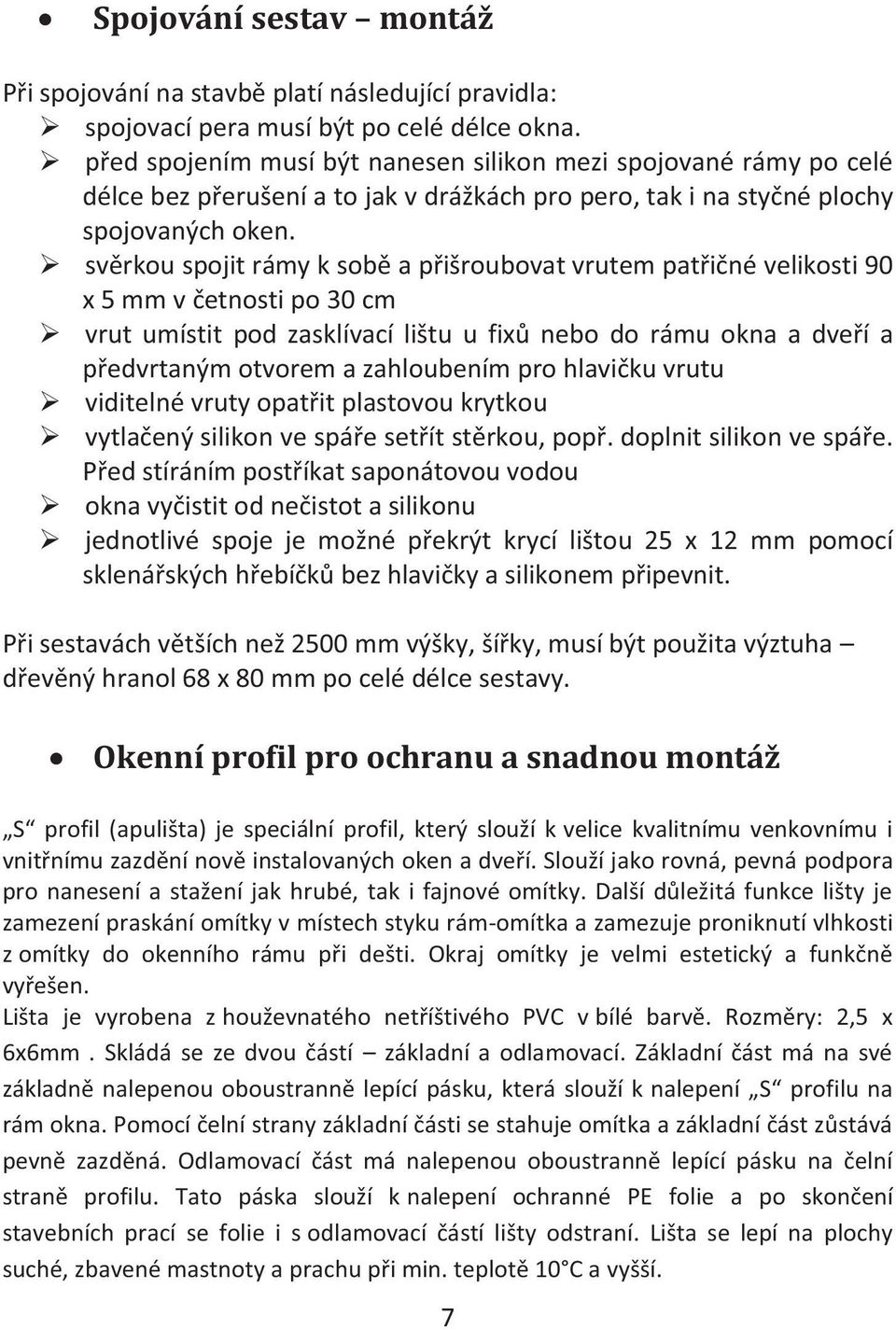 • Spojování sestav – montáž

Při spojování na stavbě platí následující pravidla:
➢ spojovací pera musí být po celé délce okna.
➢ před spojením musí být nanesen silikon mezi spojované rámy po celé délce bez přerušení a to jak v drážkách pro pero, tak i na styčné plochy spojovaných oken.
➢ svěrkou spojit rámy k sobě a přišroubovat vrutem patřičné velikosti 90 x 5 mm v četnosti po 30 cm
➢ vrut umístit pod zasklívací lištu u fixů nebo do rámu okna a dveří a předvrtaným otvorem a zahloubením pro hlavičku vrutu
➢ viditelné vruty opatřit plastovou krytkou
➢ vytlačený silikon ve spáře setřít stěrkou, popř. doplnit silikon ve spáře. Před stíráním postříkat saponátovou vodou
➢ okna vyčistit od nečistot a silikonu
➢ jednotlivé spoje je možné překrýt krycí lištou 25 x 12 mm pomocí sklenářských hřebíčků bez hlavičky a silikonem připevnit.

Při sestavách větších než 2500 mm výšky, šířky, musí být použita výztuha – dřevěný hranol 68 x 80 mm po celé délce sestavy.

• Okenní profil pro ochranu a snadnou montáž

„S“ profil (apulišta) je speciální profil, který slouží k velice kvalitnímu venkovnímu i vnitřnímu zazdění nově instalovaných oken a dveří. Slouží jako rovná, pevná podpora pro nanesení a stažení jak hrubé, tak i fajnové omítky. Další důležitá funkce lišty je zamezení praskání omítky v místech styku rám-omítka a zamezuje proniknutí vlhkosti z omítky do okenního rámu při dešti. Okraj omítky je velmi estetický a funkčně vyřešen.
Lišta je vyrobena z houževnatého netříštivého PVC v bílé barvě. Rozměry: 2,5 x 6x6mm . Skládá se ze dvou částí – základní a odlamovací. Základní část má na své základně nalepenou oboustranně lepící pásku, která slouží k nalepení „S“ profilu na rám okna. Pomocí čelní strany základní části se stahuje omítka a základní část zůstává pevně zazděná. Odlamovací část má nalepenou oboustranně lepící pásku na čelní straně profilu. Tato páska slouží k nalepení ochranné PE folie a po skončení stavebních prací se folie i s odlamovací částí lišty odstraní. Lišta se lepí na plochy suché, zbavené mastnoty a prachu při min. teplotě 10°C a vyšší.

7